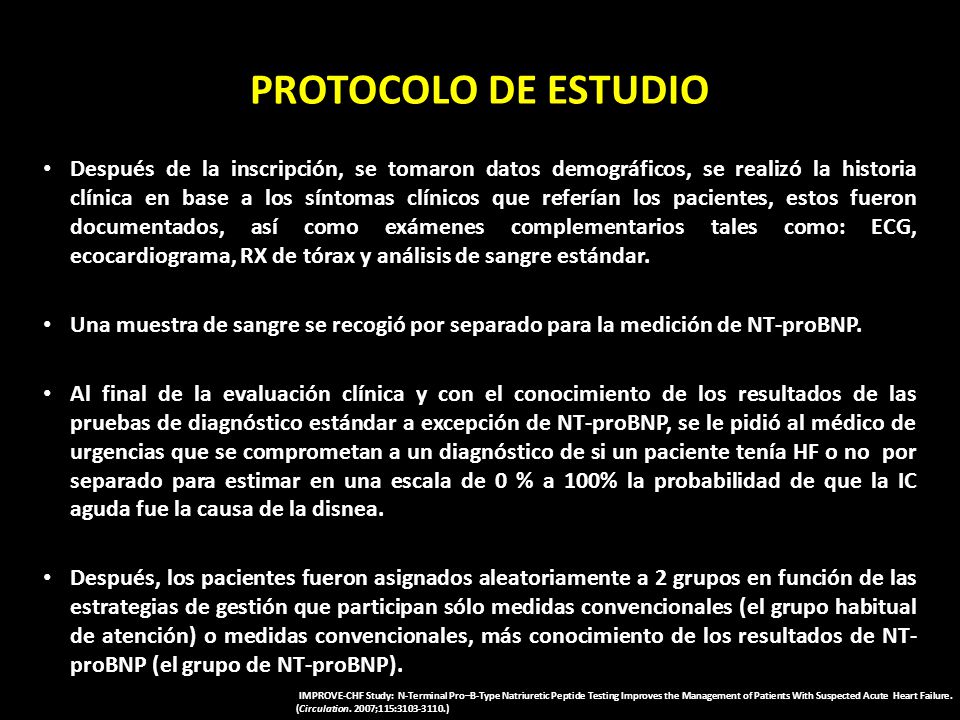 PROTOCOLO DE ESTUDIO

• Después de la inscripción, se tomaron datos demográficos, se realizó la historia clínica en base a los síntomas clínicos que referían los pacientes, estos fueron documentados, así como exámenes complementarios tales como: ECG, ecocardiograma, RX de tórax y análisis de sangre estándar.

• Una muestra de sangre se recogió por separado para la medición de NT-proBNP.

• Al final de la evaluación clínica y con el conocimiento de los resultados de las pruebas de diagnóstico estándar a excepción de NT-proBNP, se le pidió al médico de urgencias que se comprometan a un diagnóstico de si un paciente tenía HF o no por separado para estimar en una escala de 0 % a 100% la probabilidad de que la IC aguda fue la causa de la disnea.

• Después, los pacientes fueron asignados aleatoriamente a 2 grupos en función de las estrategias de gestión que participan sólo medidas convencionales (el grupo habitual de atención) o medidas convencionales, más conocimiento de los resultados de NT-proBNP (el grupo de NT-proBNP).

IMPROVE-CHF Study: N-Terminal Pro–B-Type Natriuretic Peptide Testing Improves the Management of Patients With Suspected Acute Heart Failure. (Circulation. 2007;115:3103-3110.)